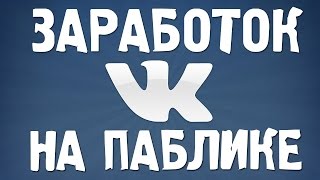 ЗАРАБОТОК
VK
НА ПАБЛИКЕ